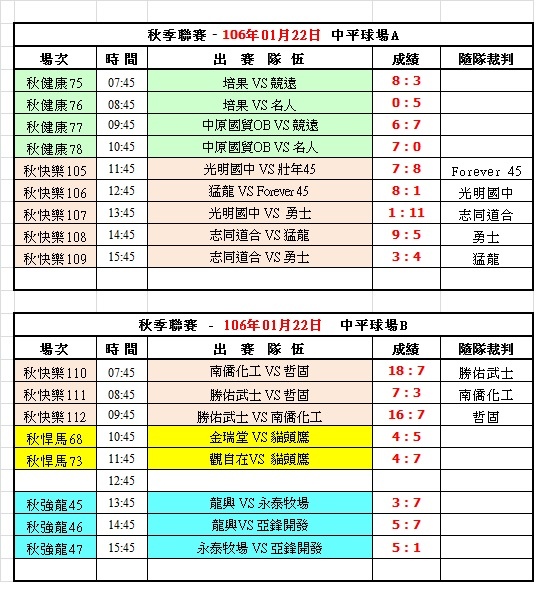 秋季聯賽 - 106年01月22日 中平球場A

| 場次 | 時間 | 出 賽 隊 伍 | 成績 | 隨隊裁判 |
|---|---|---|---|---|
| 秋健康75 | 07:45 | 培果 VS 競遠 | 8 : 3 | |
| 秋健康76 | 08:45 | 培果 VS 名人 | 0 : 5 | |
| 秋健康77 | 09:45 | 中原國貿OB VS 競遠 | 6 : 7 | |
| 秋健康78 | 10:45 | 中原國貿OB VS 名人 | 7 : 0 | |
| 秋快樂105 | 11:45 | 光明國中 VS 壯年45 | 7 : 8 | Forever 45 |
| 秋快樂106 | 12:45 | 猛龍 VS Forever 45 | 8 : 1 | 光明國中 |
| 秋快樂107 | 13:45 | 光明國中 VS 勇士 | 1 : 11 | 志同道合 |
| 秋快樂108 | 14:45 | 志同道合 VS 猛龍 | 9 : 5 | 勇士 |
| 秋快樂109 | 15:45 | 志同道合 VS 勇士 | 3 : 4 | 猛龍 |
| | | | | |

秋季聯賽 - 106年01月22日 中平球場B

| 場次 | 時間 | 出 賽 隊 伍 | 成績 | 隨隊裁判 |
|---|---|---|---|---|
| 秋快樂110 | 07:45 | 南僑化工 VS 哲固 | 18 : 7 | 勝佑武士 |
| 秋快樂111 | 08:45 | 勝佑武士 VS 哲固 | 7 : 3 | 南僑化工 |
| 秋快樂112 | 09:45 | 勝佑武士 VS 南僑化工 | 16 : 7 | 哲固 |
| 秋悍馬68 | 10:45 | 金瑞堂 VS 貓頭鷹 | 4 : 5 | |
| 秋悍馬73 | 11:45 | 觀自在VS 貓頭鷹 | 4 : 7 | |
| | 12:45 | | | |
| 秋強龍45 | 13:45 | 龍興 VS 永泰牧場 | 3 : 7 | |
| 秋強龍46 | 14:45 | 龍興VS 亞鋒開發 | 5 : 7 | |
| 秋強龍47 | 15:45 | 永泰牧場 VS 亞鋒開發 | 5 : 1 | |
| | | | | |